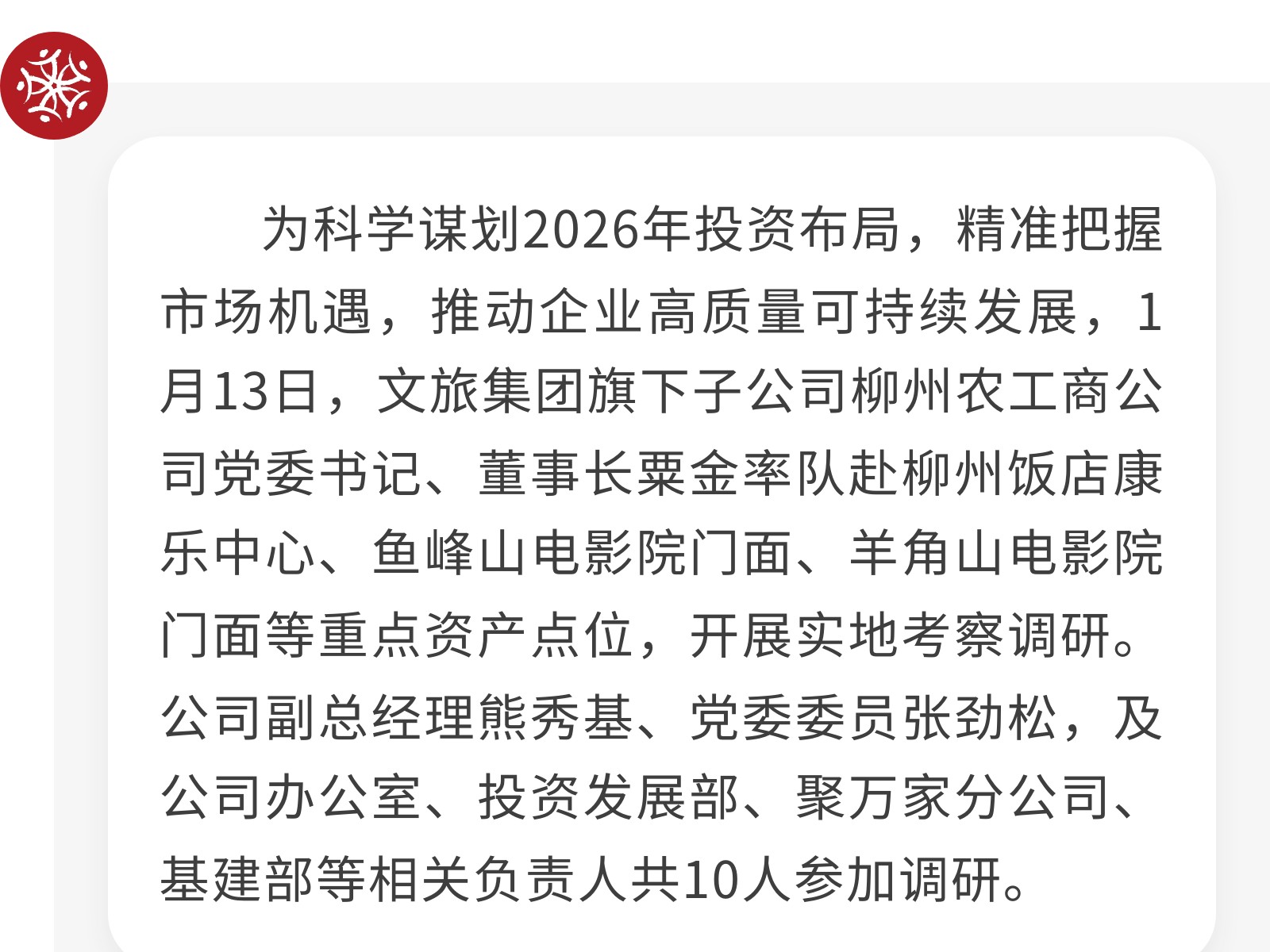 为科学谋划2026年投资布局，精准把握市场机遇，推动企业高质量可持续发展，1月13日，文旅集团旗下子公司柳州农工商公司党委书记、董事长粟金率队赴柳州饭店康乐中心、鱼峰山电影院门面、羊角山电影院门面等重点资产点位，开展实地考察调研。公司副总经理熊秀基、党委委员张劲松，及公司办公室、投资发展部、聚万家分公司、基建部等相关负责人共10人参加调研。